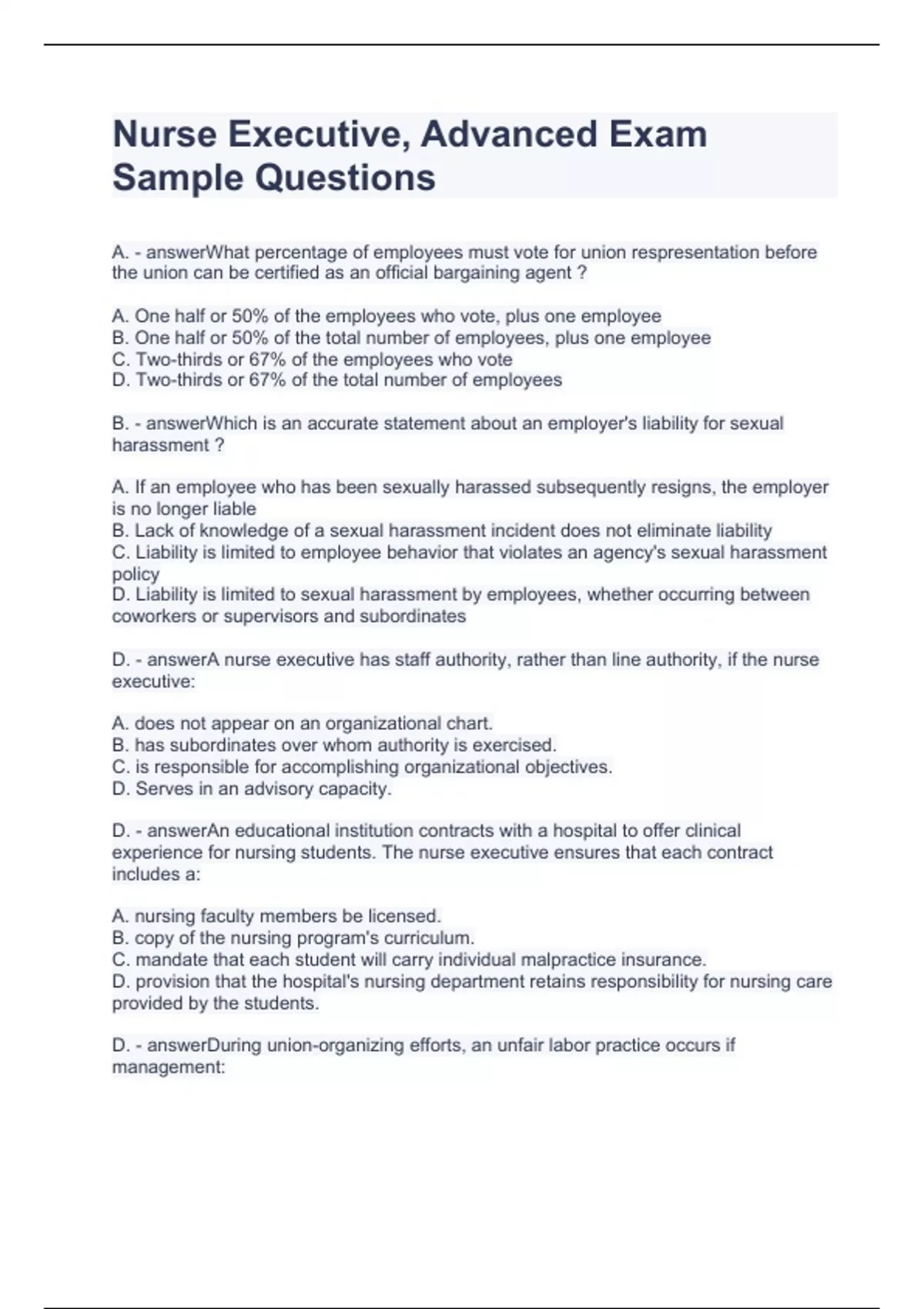 Nurse Executive, Advanced Exam Sample Questions

A. - answerWhat percentage of employees must vote for union respresentation before the union can be certified as an official bargaining agent ?

A. One half or 50% of the employees who vote, plus one employee
B. One half or 50% of the total number of employees, plus one employee
C. Two-thirds or 67% of the employees who vote
D. Two-thirds or 67% of the total number of employees

B. - answerWhich is an accurate statement about an employer's liability for sexual harassment ?

A. If an employee who has been sexually harassed subsequently resigns, the employer is no longer liable
B. Lack of knowledge of a sexual harassment incident does not eliminate liability
C. Liability is limited to employee behavior that violates an agency's sexual harassment policy
D. Liability is limited to sexual harassment by employees, whether occurring between coworkers or supervisors and subordinates

D. - answerA nurse executive has staff authority, rather than line authority, if the nurse executive:

A. does not appear on an organizational chart.
B. has subordinates over whom authority is exercised.
C. is responsible for accomplishing organizational objectives.
D. Serves in an advisory capacity.

D. - answerAn educational institution contracts with a hospital to offer clinical experience for nursing students. The nurse executive ensures that each contract includes a:

A. nursing faculty members be licensed.
B. copy of the nursing program's curriculum.
C. mandate that each student will carry individual malpractice insurance.
D. provision that the hospital's nursing department retains responsibility for nursing care provided by the students.

D. - answerDuring union-organizing efforts, an unfair labor practice occurs if management: